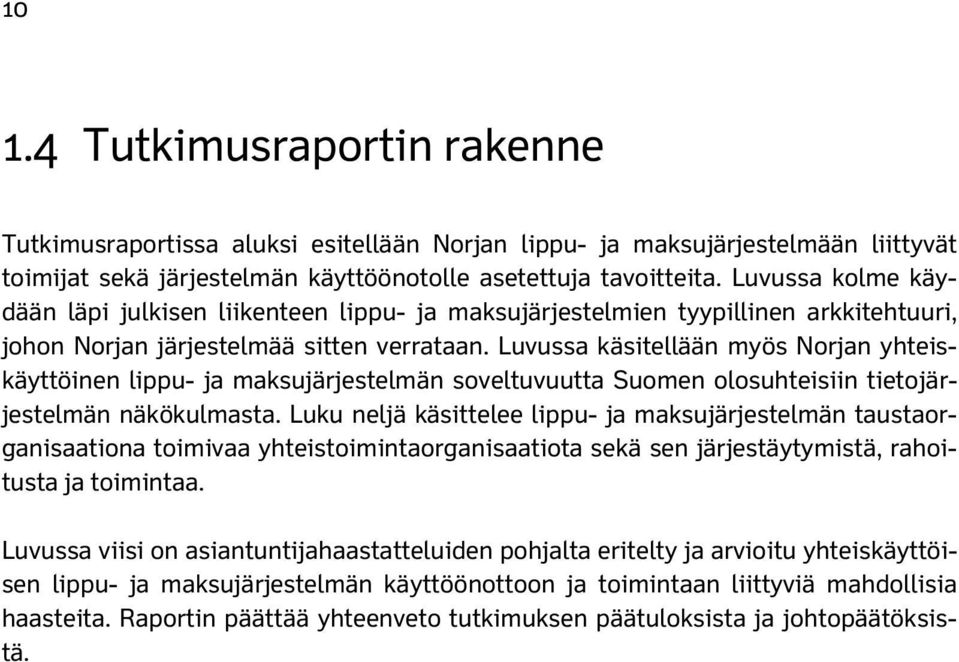 10

1.4 Tutkimusraportin rakenne

Tutkimusraportissa aluksi esitellään Norjan lippu- ja maksujärjestelmään liittyvät toimijat sekä järjestelmän käyttöönotolle asetettuja tavoitteita. Luvussa kolme käydään läpi julkisen liikenteen lippu- ja maksujärjestelmien tyypillinen arkkitehtuuri, johon Norjan järjestelmää sitten verrataan. Luvussa käsitellään myös Norjan yhteiskäyttöinen lippu- ja maksujärjestelmän soveltuvuutta Suomen olosuhteisiin tietojärjestelmän näkökulmasta. Luku neljä käsittelee lippu- ja maksujärjestelmän taustaorganisaationa toimivaa yhteistoimintaorganisaatiota sekä sen järjestäytymistä, rahoitusta ja toimintaa.

Luvussa viisi on asiantuntijahaastatteluiden pohjalta eritelty ja arvioitu yhteiskäyttöisen lippu- ja maksujärjestelmän käyttöönottoon ja toimintaan liittyviä mahdollisia haasteita. Raportin päättää yhteenveto tutkimuksen päätuloksista ja johtopäätöksistä.